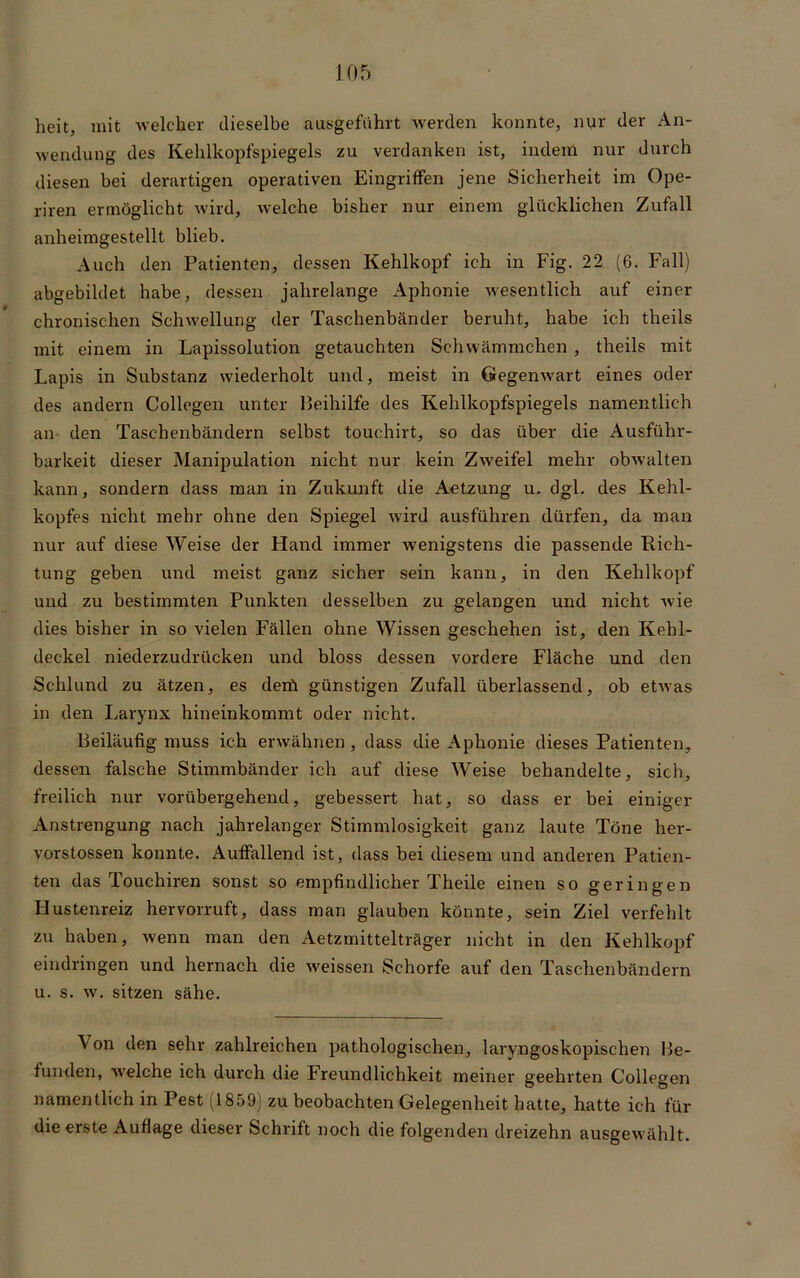 105

heit, mit welcher dieselbe ausgeführt werden konnte, nur der Anwendung des Kehlkopfspiegels zu verdanken ist, indem nur durch diesen bei derartigen operativen Eingriffen jene Sicherheit im Operiren ermöglicht wird, welche bisher nur einem glücklichen Zufall anheimgestellt blieb.

Auch den Patienten, dessen Kehlkopf ich in Fig. 22 (6. Fall) abgebildet habe, dessen jahrelange Aphonie wesentlich auf einer chronischen Schwellung der Taschenbänder beruht, habe ich theils mit einem in Lapissolution getauchten Schwämmchen, theils mit Lapis in Substanz wiederholt und, meist in Gegenwart eines oder des andern Collegen unter Beihilfe des Kehlkopfspiegels namentlich an den Taschenbändern selbst touchirt, so das über die Ausführbarkeit dieser Manipulation nicht nur kein Zweifel mehr obwalten kann, sondern dass man in Zukunft die Aetzung u. dgl. des Kehlkopfes nicht mehr ohne den Spiegel wird ausführen dürfen, da man nur auf diese Weise der Hand immer wenigstens die passende Richtung geben und meist ganz sicher sein kann, in den Kehlkopf und zu bestimmten Punkten desselben zu gelangen und nicht wie dies bisher in so vielen Fällen ohne Wissen geschehen ist, den Kehldeckel niederzudrücken und bloss dessen vordere Fläche und den Schlund zu ätzen, es dem günstigen Zufall überlassend, ob etwas in den Larynx hineinkommt oder nicht.

Beiläufig muss ich erwähnen, dass die Aphonie dieses Patienten, dessen falsche Stimmbänder ich auf diese Weise behandelte, sich, freilich nur vorübergehend, gebessert hat, so dass er bei einiger Anstrengung nach jahrelanger Stimmlosigkeit ganz laute Töne hervorstossen konnte. Auffallend ist, dass bei diesem und anderen Patienten das Touchiren sonst so empfindlicher Theile einen so geringen Hustenreiz hervorruft, dass man glauben könnte, sein Ziel verfehlt zu haben, wenn man den Aetzmittelträger nicht in den Kehlkopf eindringen und hernach die weissen Schorfe auf den Taschenbändern u. s. w. sitzen sähe.

Von den sehr zahlreichen pathologischen, laryngoskopischen Befunden, welche ich durch die Freundlichkeit meiner geehrten Collegen namentlich in Pest (1859) zu beobachten Gelegenheit hatte, hatte ich für die erste Auflage dieser Schrift noch die folgenden dreizehn ausgewählt.